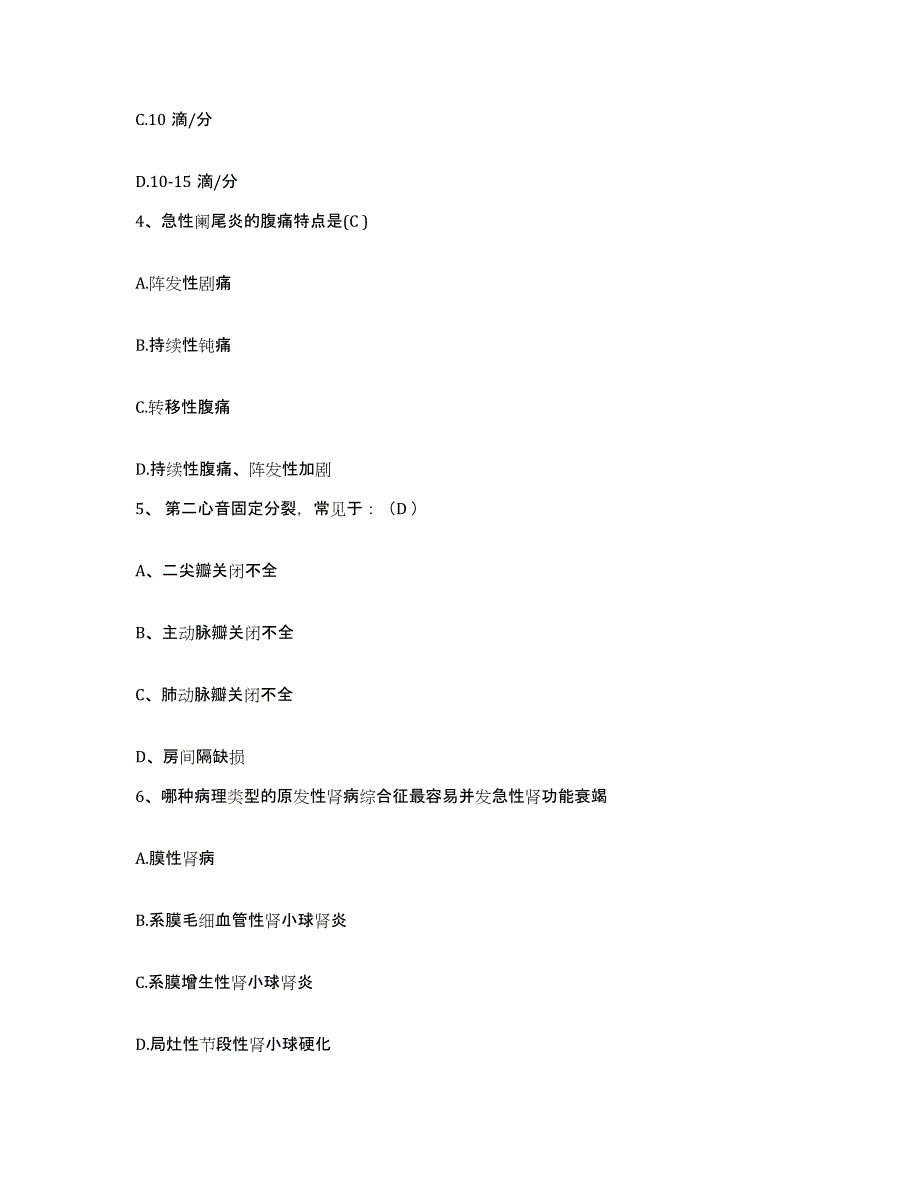 C.10 滴/分

D.10-15 滴/分

4、急性阑尾炎的腹痛特点是(C )

A.阵发性剧痛

B.持续性钝痛

C.转移性腹痛

D.持续性腹痛、阵发性加剧

5、 第二心音固定分裂，常见于：（D ）

A、二尖瓣关闭不全

B、主动脉瓣关闭不全

C、肺动脉瓣关闭不全

D、房间隔缺损

6、哪种病理类型的原发性肾病综合征最容易并发急性肾功能衰竭

A.膜性肾病

B.系膜毛细血管性肾小球肾炎

C.系膜增生性肾小球肾炎

D.局灶性节段性肾小球硬化